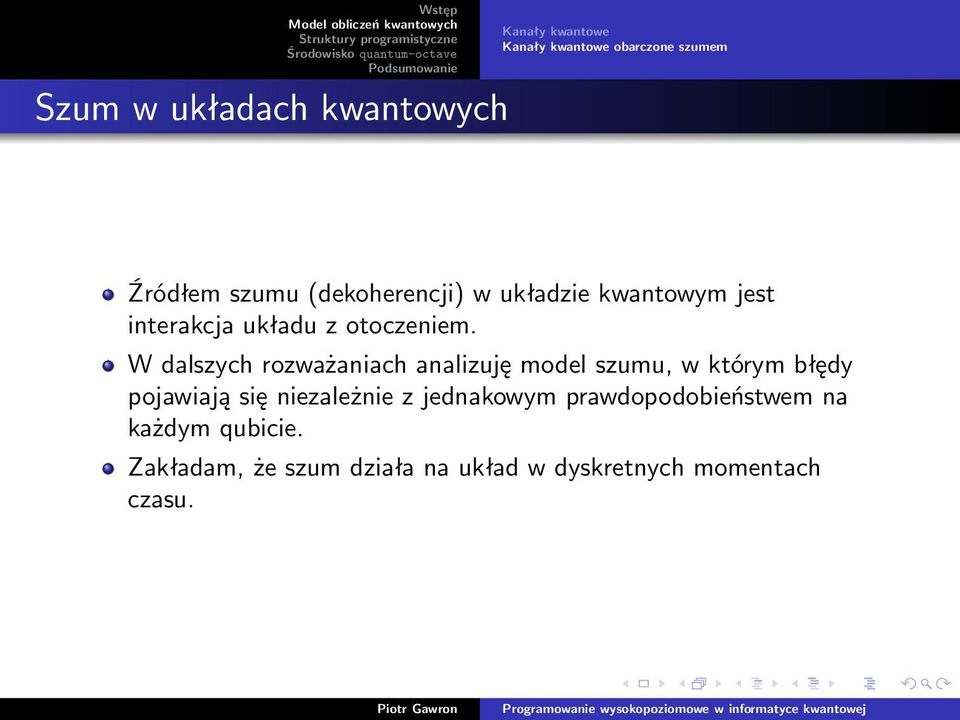 Wstęp
Model obliczeń kwantowych
Struktury programistyczne
Środowisko quantum-octave
Podsumowanie

Kanały kwantowe
Kanały kwantowe obarczone szumem

Szum w układach kwantowych

Źródłem szumu (dekoherencji) w układzie kwantowym jest interakcja układu z otoczeniem.

W dalszych rozważaniach analizuję model szumu, w którym błędy pojawiają się niezależnie z jednakowym prawdopodobieństwem na każdym qubicie.

Zakładam, że szum działa na układ w dyskretnych momentach czasu.

Piotr Gawron
Programowanie wysokopoziomowe w informatyce kwantowej